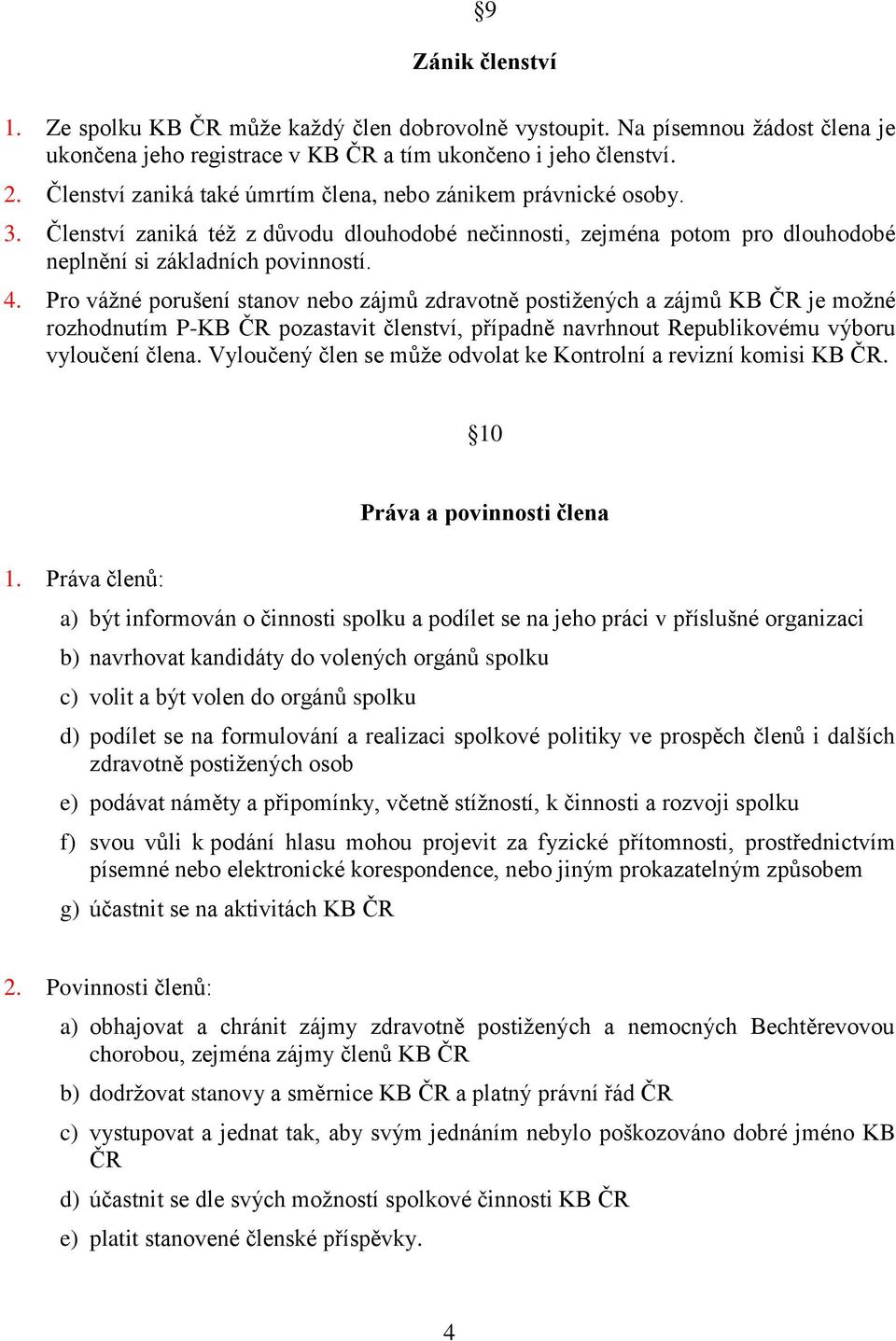 §9

Zánik členství

1. Ze spolku KB ČR může každý člen dobrovolně vystoupit. Na písemnou žádost člena je ukončena jeho registrace v KB ČR a tím ukončeno i jeho členství.

2. Členství zaniká také úmrtím člena, nebo zánikem právnické osoby.

3. Členství zaniká též z důvodu dlouhodobé nečinnosti, zejména potom pro dlouhodobé neplnění si základních povinností.

4. Pro vážné porušení stanov nebo zájmů zdravotně postižených a zájmů KB ČR je možné rozhodnutím P-KB ČR pozastavit členství, případně navrhnout Republikovému výboru vyloučení člena. Vyloučený člen se může odvolat ke Kontrolní a revizní komisi KB ČR.

§10

Práva a povinnosti člena

1. Práva členů:

a) být informován o činnosti spolku a podílet se na jeho práci v příslušné organizaci

b) navrhovat kandidáty do volených orgánů spolku

c) volit a být volen do orgánů spolku

d) podílet se na formulování a realizaci spolkové politiky ve prospěch členů i dalších zdravotně postižených osob

e) podávat náměty a připomínky, včetně stížností, k činnosti a rozvoji spolku

f) svou vůli k podání hlasu mohou projevit za fyzické přítomnosti, prostřednictvím písemné nebo elektronické korespondence, nebo jiným prokazatelným způsobem

g) účastnit se na aktivitách KB ČR

2. Povinnosti členů:

a) obhajovat a chránit zájmy zdravotně postižených a nemocných Bechtěrevovou chorobou, zejména zájmy členů KB ČR

b) dodržovat stanovy a směrnice KB ČR a platný právní řád ČR

c) vystupovat a jednat tak, aby svým jednáním nebylo poškozováno dobré jméno KB ČR

d) účastnit se dle svých možností spolkové činnosti KB ČR

e) platit stanovené členské příspěvky.

4